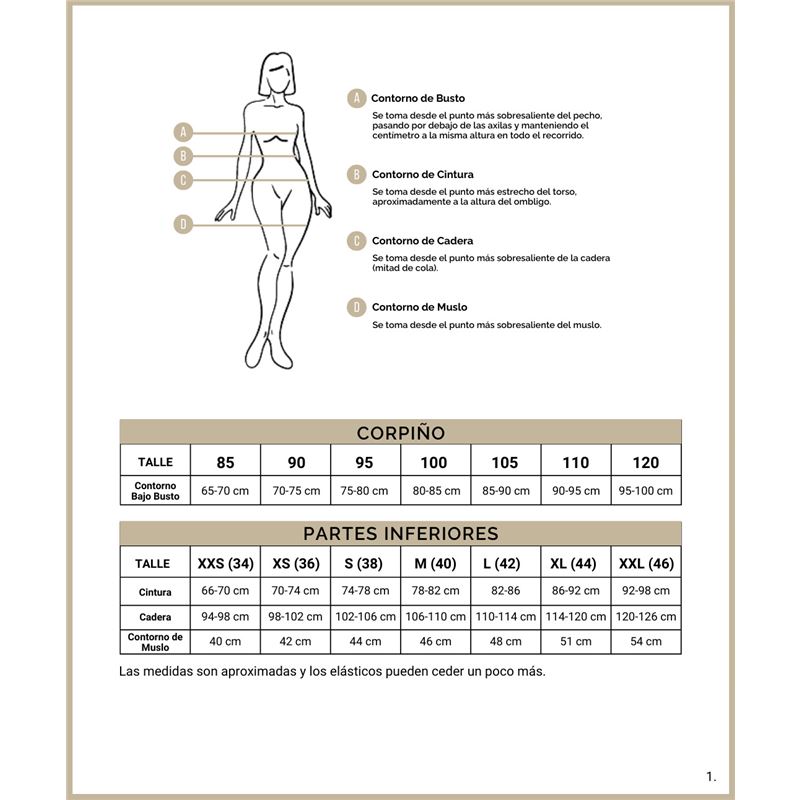 A
B
C
D

A Contorno de Busto
Se toma desde el punto más sobresaliente del pecho, pasando por debajo de las axilas y manteniendo el centímetro a la misma altura en todo el recorrido.

B Contorno de Cintura
Se toma desde el punto más estrecho del torso, aproximadamente a la altura del ombligo.

C Contorno de Cadera
Se toma desde el punto más sobresaliente de la cadera (mitad de cola).

D Contorno de Muslo
Se toma desde el punto más sobresaliente del muslo.

CORPIÑO

| TALLE | 85 | 90 | 95 | 100 | 105 | 110 | 120 |
|---|---|---|---|---|---|---|---|
| Contorno Bajo Busto | 65-70 cm | 70-75 cm | 75-80 cm | 80-85 cm | 85-90 cm | 90-95 cm | 95-100 cm |

PARTES INFERIORES

| TALLE | XXS (34) | XS (36) | S (38) | M (40) | L (42) | XL (44) | XXL (46) |
|---|---|---|---|---|---|---|---|
| Cintura | 66-70 cm | 70-74 cm | 74-78 cm | 78-82 cm | 82-86 | 86-92 cm | 92-98 cm |
| Cadera | 94-98 cm | 98-102 cm | 102-106 cm | 106-110 cm | 110-114 cm | 114-120 cm | 120-126 cm |
| Contorno de Muslo | 40 cm | 42 cm | 44 cm | 46 cm | 48 cm | 51 cm | 54 cm |

Las medidas son aproximadas y los elásticos pueden ceder un poco más.

1.